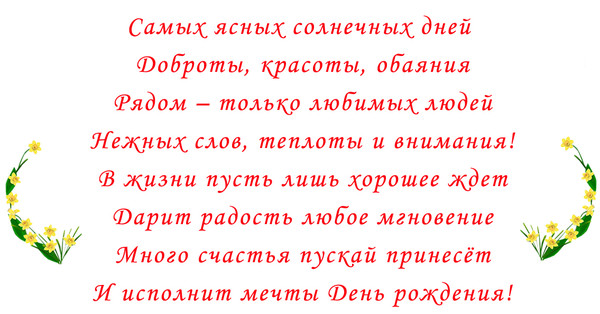 Самых ясных солнечных дней
Доброты, красоты, обаяния
Рядом – только любимых людей
Нежных слов, теплоты и внимания!
В жизни пусть лишь хорошее ждет
Дарит радость любое мгновение
Много счастья пускай принесёт
И исполнит мечты День рождения!